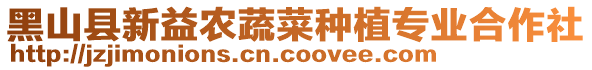 黑山县新益农蔬菜种植专业合作社
http://jzjimonions.cn.coovee.com